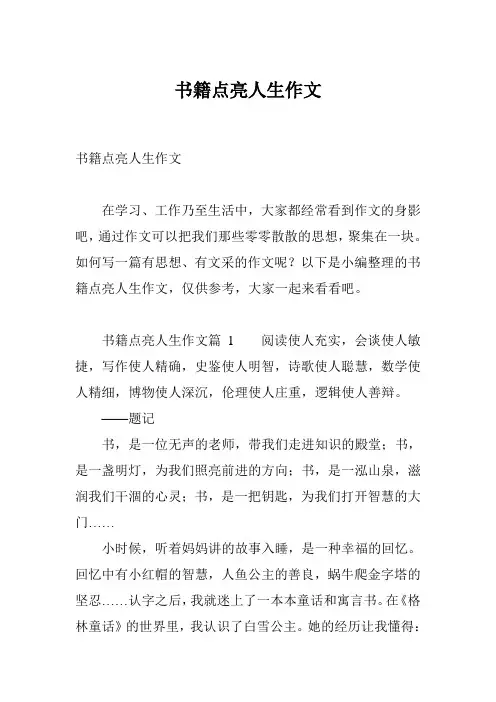 书籍点亮人生作文

书籍点亮人生作文

在学习、工作乃至生活中，大家都经常看到作文的身影吧，通过作文可以把我们那些零零散散的思想，聚集在一块。如何写一篇有思想、有文采的作文呢？以下是小编整理的书籍点亮人生作文，仅供参考，大家一起来看看吧。

书籍点亮人生作文篇 1　　阅读使人充实，会谈使人敏捷，写作使人精确，史鉴使人明智，诗歌使人聪慧，数学使人精细，博物使人深沉，伦理使人庄重，逻辑使人善辩。

——题记

书，是一位无声的老师，带我们走进知识的殿堂；书，是一盏明灯，为我们照亮前进的方向；书，是一泓山泉，滋润我们干涸的心灵；书，是一把钥匙，为我们打开智慧的大门……

小时候，听着妈妈讲的故事入睡，是一种幸福的回忆。回忆中有小红帽的智慧，人鱼公主的善良，蜗牛爬金字塔的坚忍……认字之后，我就迷上了一本本童话和寓言书。在《格林童话》的世界里，我认识了白雪公主。她的经历让我懂得：